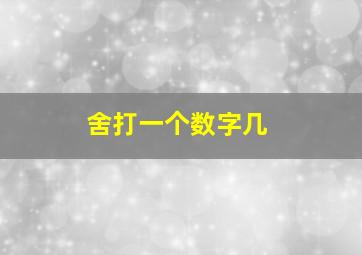 舍打一个数字几